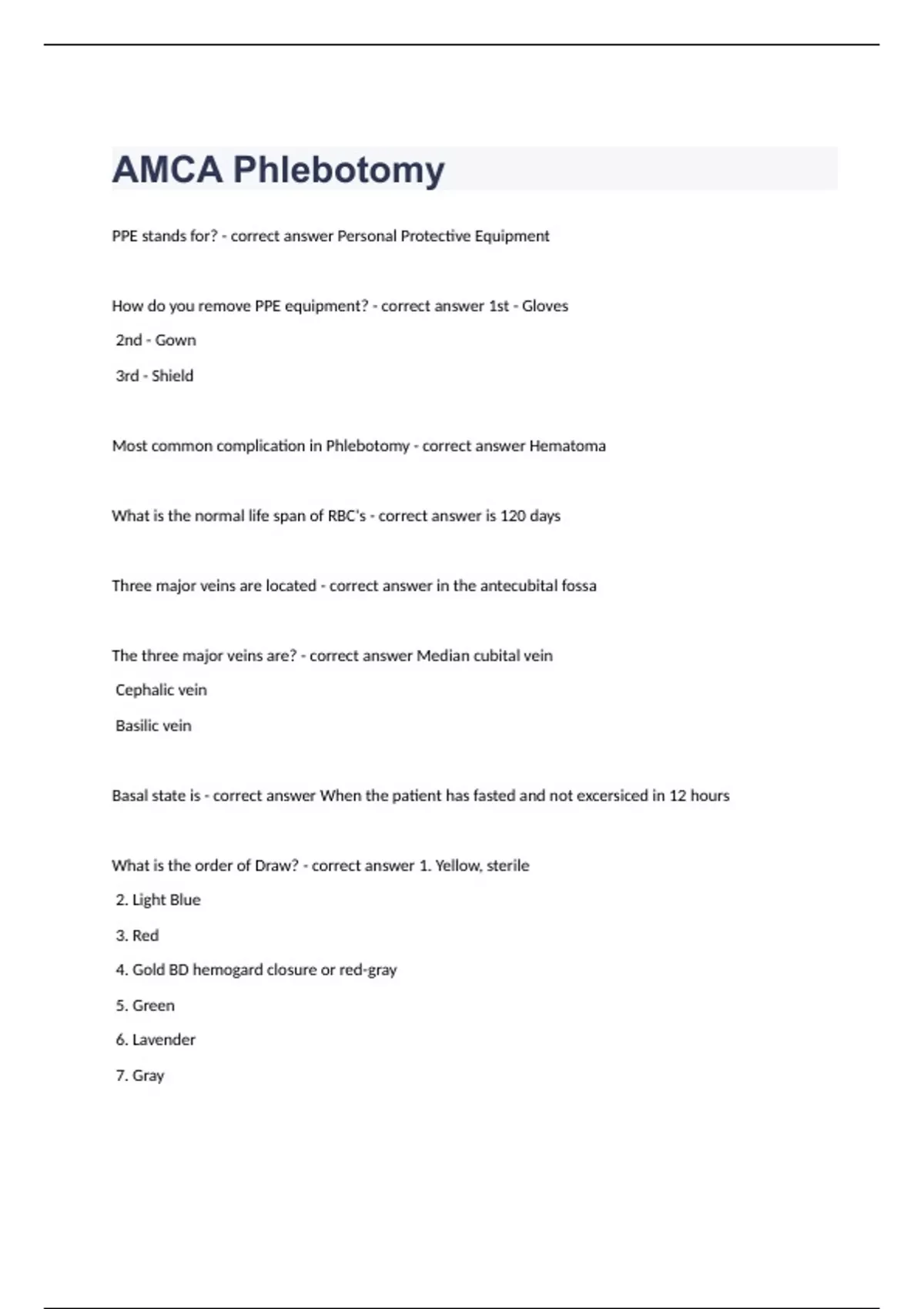 AMCA Phlebotomy

PPE stands for? - correct answer Personal Protective Equipment

How do you remove PPE equipment? - correct answer 1st - Gloves

2nd - Gown

3rd - Shield

Most common complication in Phlebotomy - correct answer Hematoma

What is the normal life span of RBC's - correct answer is 120 days

Three major veins are located - correct answer in the antecubital fossa

The three major veins are? - correct answer Median cubital vein

Cephalic vein

Basilic vein

Basal state is - correct answer When the patient has fasted and not excersiced in 12 hours

What is the order of Draw? - correct answer 1. Yellow, sterile

2. Light Blue

3. Red

4. Gold BD hemogard closure or red-gray

5. Green

6. Lavender

7. Gray